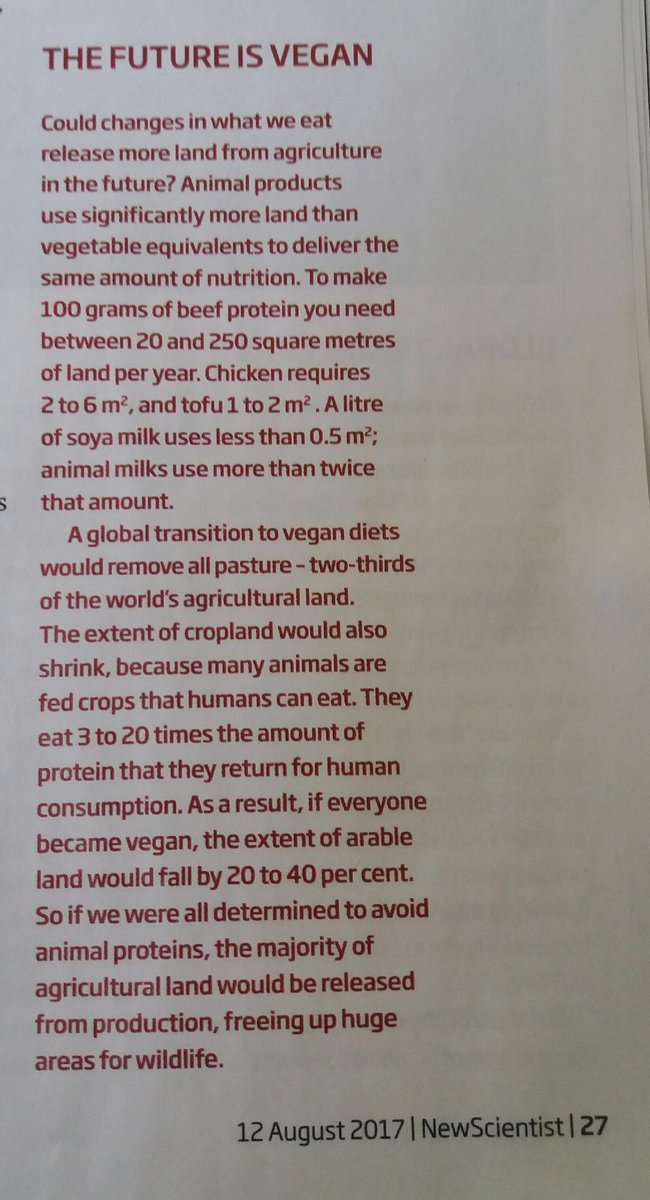 THE FUTURE IS VEGAN

Could changes in what we eat release more land from agriculture in the future? Animal products use significantly more land than vegetable equivalents to deliver the same amount of nutrition. To make 100 grams of beef protein you need between 20 and 250 square metres of land per year. Chicken requires 2 to 6 $m^2$, and tofu 1 to 2 $m^2$. A litre of soya milk uses less than 0.5 $m^2$; animal milks use more than twice that amount.

s

A global transition to vegan diets would remove all pasture – two-thirds of the world's agricultural land. The extent of cropland would also shrink, because many animals are fed crops that humans can eat. They eat 3 to 20 times the amount of protein that they return for human consumption. As a result, if everyone became vegan, the extent of arable land would fall by 20 to 40 per cent. So if we were all determined to avoid animal proteins, the majority of agricultural land would be released from production, freeing up huge areas for wildlife.

12 August 2017 | NewScientist | 27